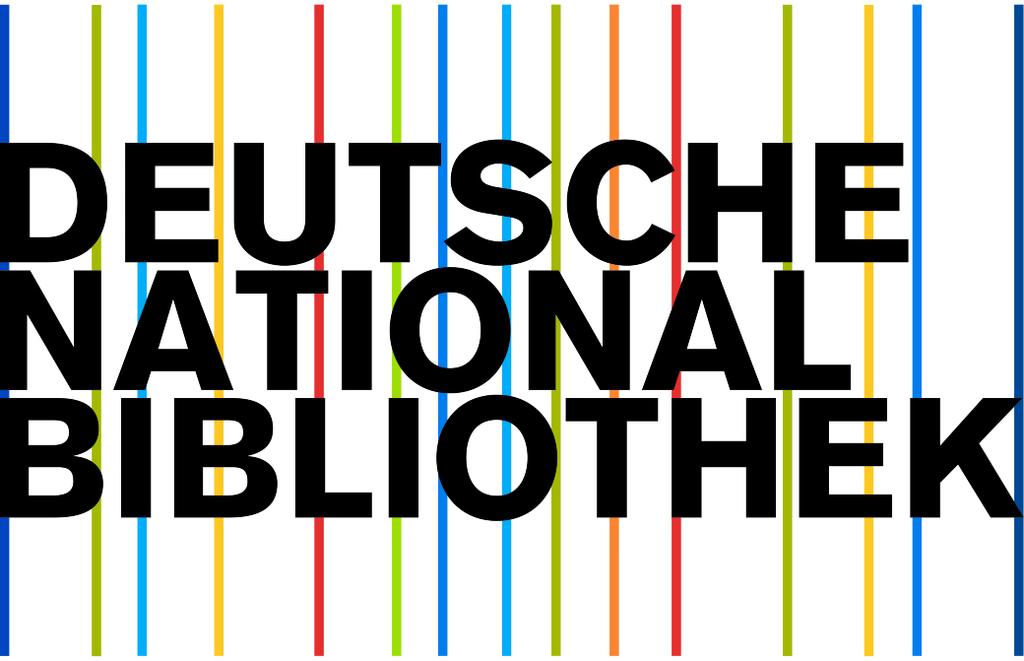 DEUTSCHE
NATIONAL
BIBLIOTHEK